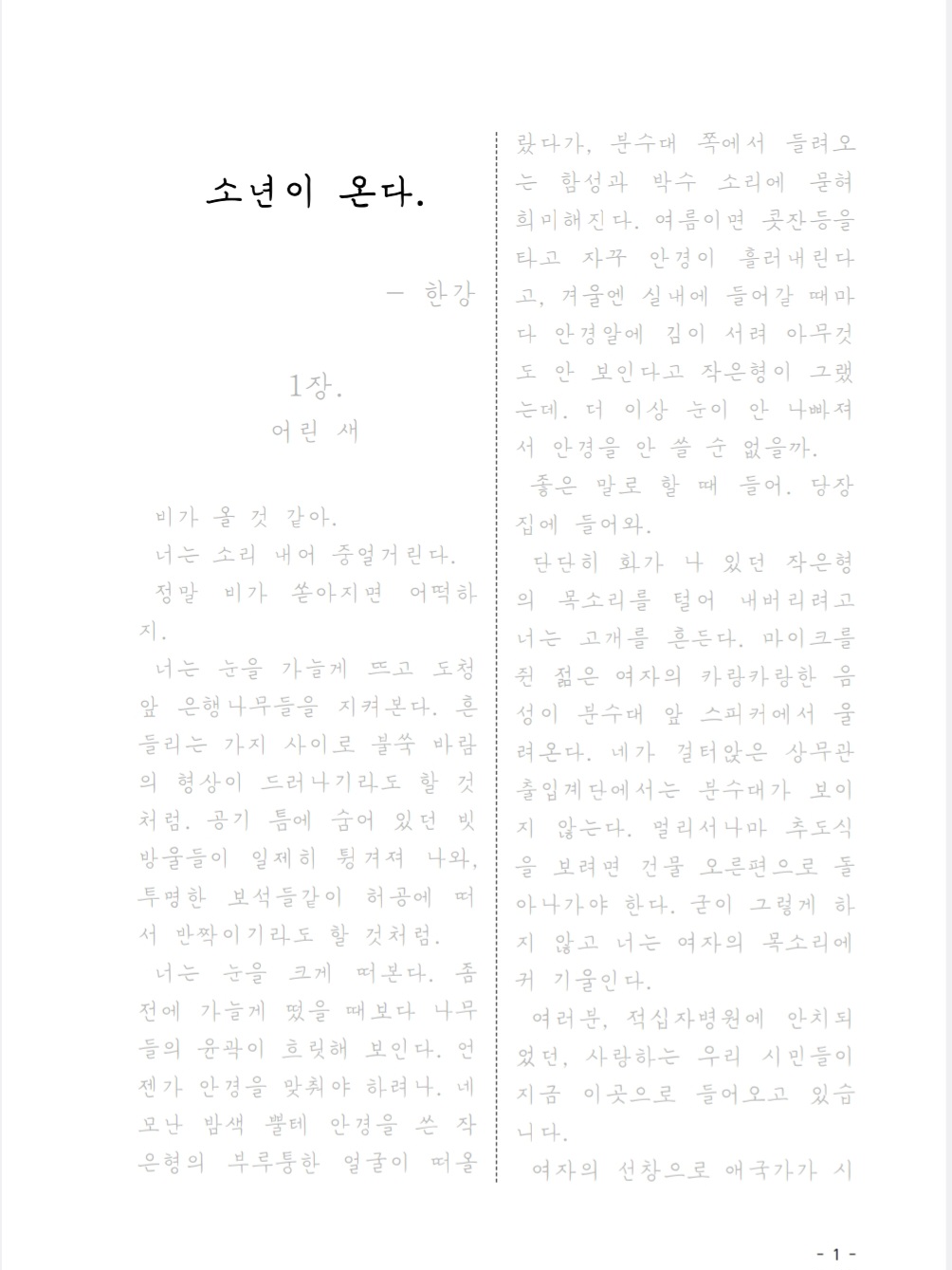 소년이 온다.

— 한강

1장.
어린 새

비가 올 것 같아.

너는 소리 내어 중얼거린다.

정말 비가 쏟아지면 어떡하지.

너는 눈을 가늘게 뜨고 도청 앞 은행나무들을 지켜본다. 흔들리는 가지 사이로 불쑥 바람의 형상이 드러나기라도 할 것처럼. 공기 틈에 숨어 있던 빗방울들이 일제히 튕겨져 나와, 투명한 보석들같이 허공에 떠서 반짝이기라도 할 것처럼.

너는 눈을 크게 떠본다. 좀 전에 가늘게 떴을 때보다 나무들의 윤곽이 흐릿해 보인다. 언젠가 안경을 맞춰야 하려나. 네모난 밤색 뿔테 안경을 쓴 작은형의 부루퉁한 얼굴이 떠올랐다가, 분수대 쪽에서 들려오는 함성과 박수 소리에 묻혀 희미해진다. 여름이면 콧잔등을 타고 자꾸 안경이 흘러내린다고, 겨울엔 실내에 들어갈 때마다 안경알에 김이 서려 아무것도 안 보인다고 작은형이 그랬는데. 더 이상 눈이 안 나빠져서 안경을 안 쓸 순 없을까.

좋은 말로 할 때 들어. 당장 집에 들어와.

단단히 화가 나 있던 작은형의 목소리를 털어 내버리려고 너는 고개를 흔든다. 마이크를 쥔 젊은 여자의 카랑카랑한 음성이 분수대 앞 스피커에서 울려온다. 네가 걸터앉은 상무관 출입계단에서는 분수대가 보이지 않는다. 멀리서나마 추도식을 보려면 건물 오른편으로 돌아나가야 한다. 굳이 그렇게 하지 않고 너는 여자의 목소리에 귀 기울인다.

여러분, 적십자병원에 안치되었던, 사랑하는 우리 시민들이 지금 이곳으로 들어오고 있습니다.

여자의 선창으로 애국가가 시

- 1 -